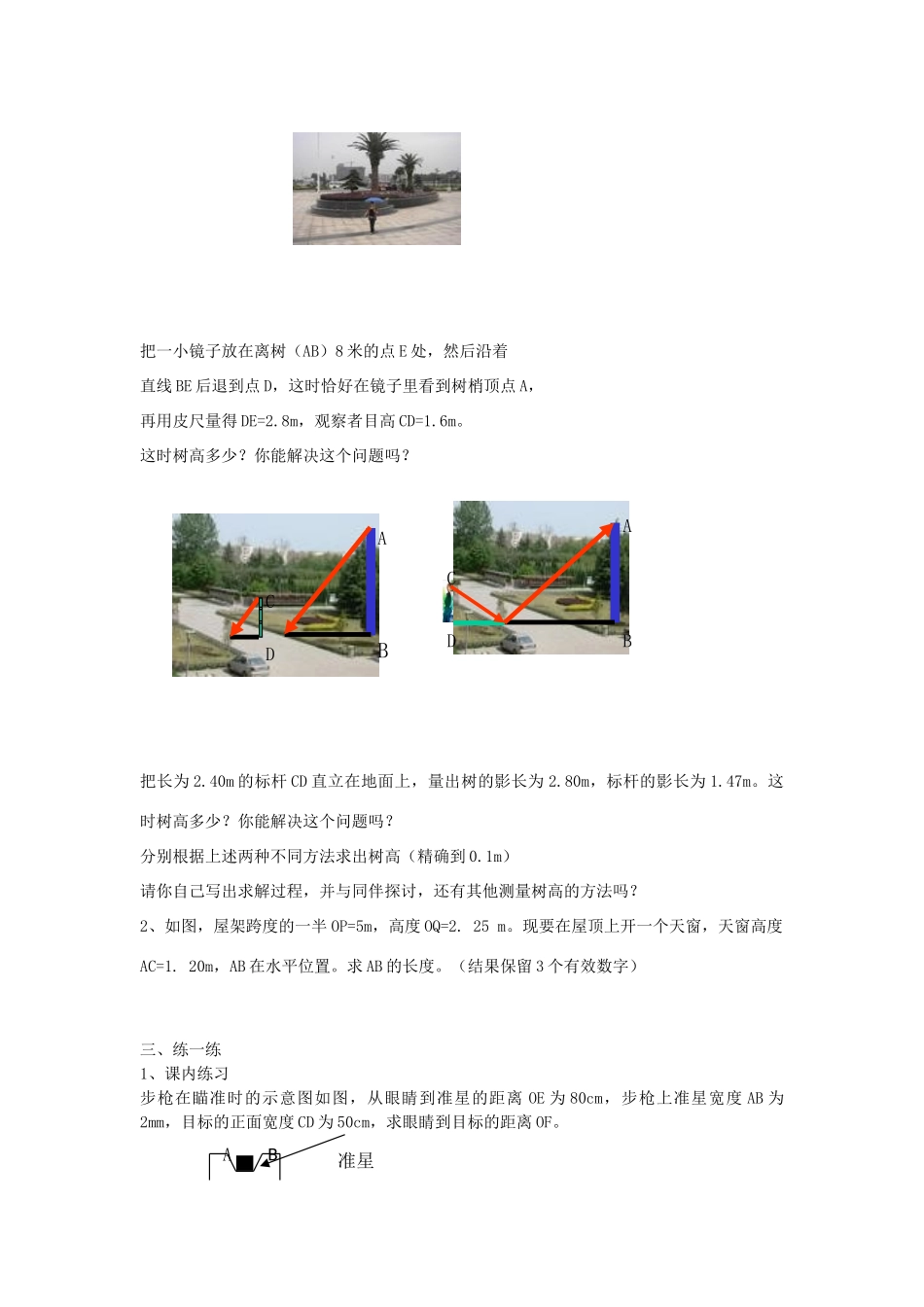 把一小镜子放在离树（AB）8米的点E处，然后沿着

直线BE后退到点D，这时恰好在镜子里看到树梢顶点A，

再用皮尺量得DE=2.8m，观察者目高CD=1.6m。

这时树高多少？你能解决这个问题吗？

A
C
D
B

A
C
D
B

把长为2.40m的标杆CD直立在地面上，量出树的影长为2.80m，标杆的影长为1.47m。这时树高多少？你能解决这个问题吗？

分别根据上述两种不同方法求出树高（精确到0.1m）

请你自己写出求解过程，并与同伴探讨，还有其他测量树高的方法吗？

2、如图，屋架跨度的一半OP=5m，高度OQ=2. 25 m。现要在屋顶上开一个天窗，天窗高度AC=1. 20m，AB在水平位置。求AB的长度。（结果保留3个有效数字）

三、练一练
1、课内练习
步枪在瞄准时的示意图如图，从眼睛到准星的距离OE为80cm，步枪上准星宽度AB为2mm，目标的正面宽度CD为50cm，求眼睛到目标的距离OF。

A B 准星